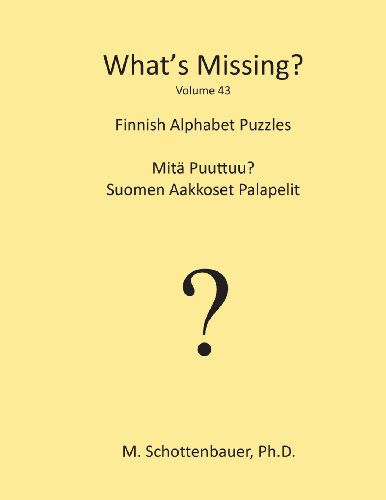 What's Missing?
Volume 43

Finnish Alphabet Puzzles

Mitä Puuttuu?
Suomen Aakkoset Palapelit

?

M. Schottenbauer, Ph.D.